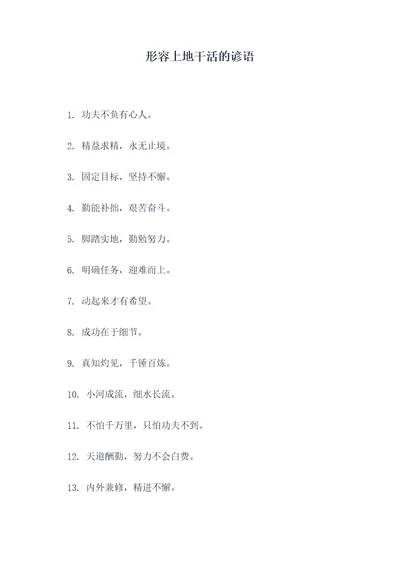 形容上地干活的谚语

1. 功夫不负有心人。

2. 精益求精，永无止境。

3. 固定目标，坚持不懈。

4. 勤能补拙，艰苦奋斗。

5. 脚踏实地，勤勉努力。

6. 明确任务，迎难而上。

7. 动起来才有希望。

8. 成功在于细节。

9. 真知灼见，千锤百炼。

10. 小河成流，细水长流。

11. 不怕千万里，只怕功夫不到。

12. 天道酬勤，努力不会白费。

13. 内外兼修，精进不懈。